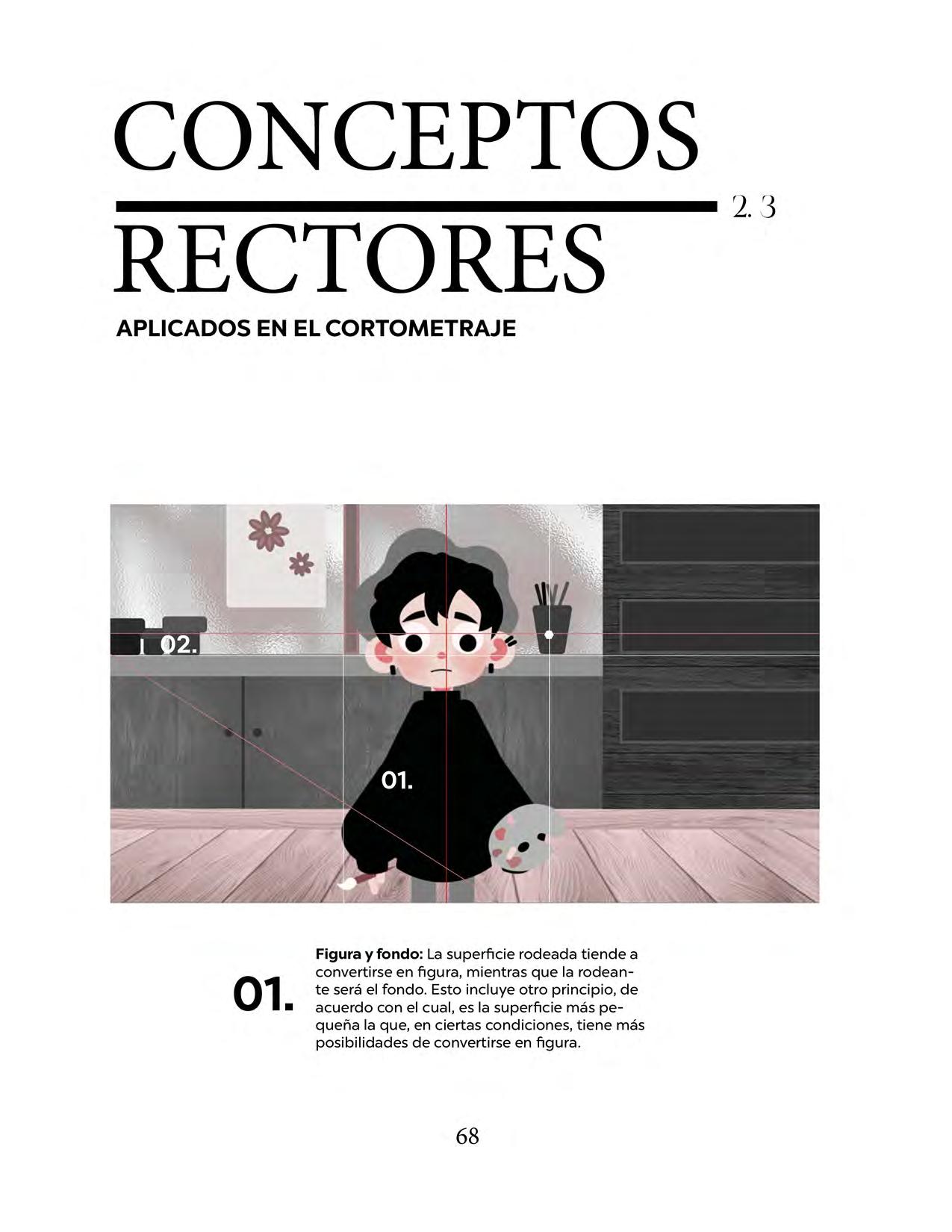 CONCEPTOS

2. 3

RECTORES

APLICADOS EN EL CORTOMETRAJE

02.

01.

01.

Figura y fondo: La superficie rodeada tiende a convertirse en figura, mientras que la rodeante será el fondo. Esto incluye otro principio, de acuerdo con el cual, es la superficie más pequeña la que, en ciertas condiciones, tiene más posibilidades de convertirse en figura.

68